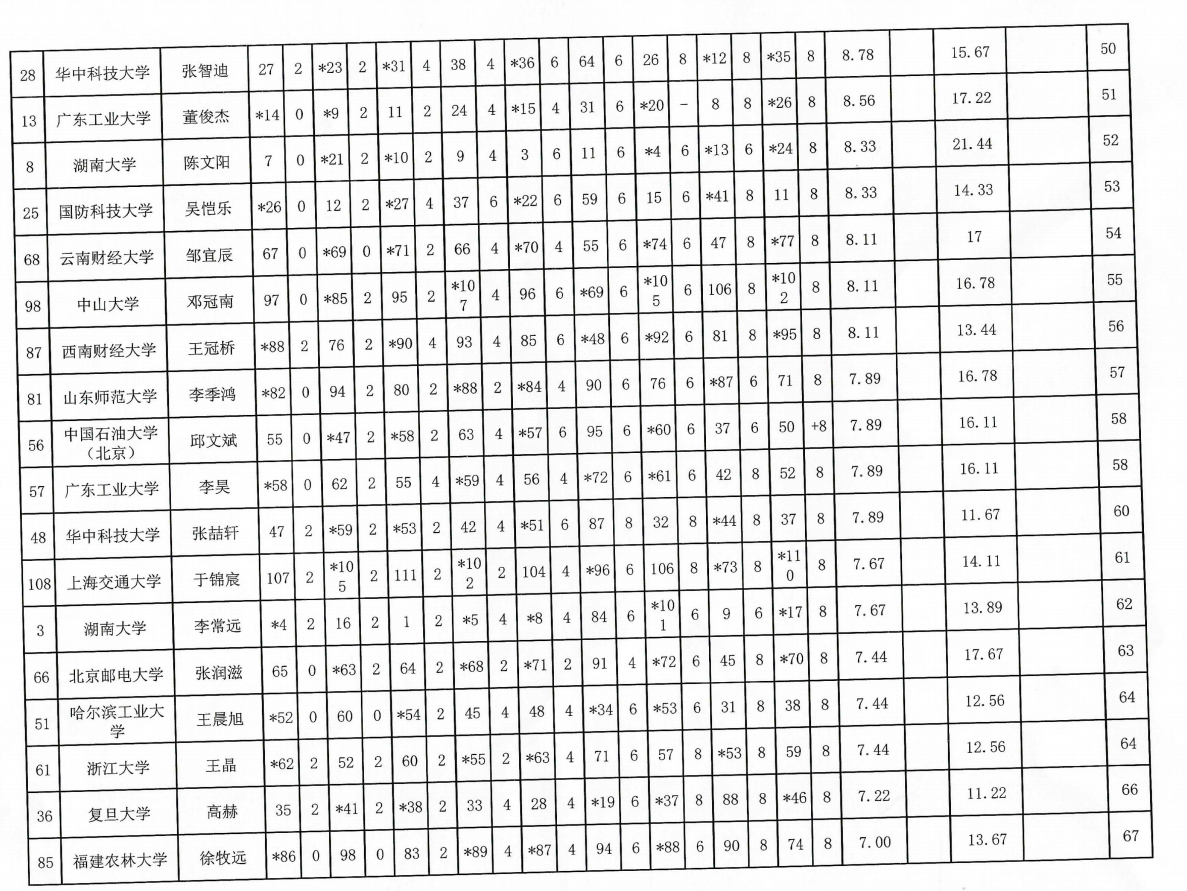 | 28 | 华中科技大学 | 张智迪 | 27 | 2 | *23 | 2 | *31 | 4 | 38 | 4 | *36 | 6 | 64 | 6 | 26 | 8 | *12 | 8 | *35 | 8 | 8.78 | | 15.67 | | 50 |
|---|---|---|---|---|---|---|---|---|---|---|---|---|---|---|---|---|---|---|---|---|---|---|---|---|---|
| 13 | 广东工业大学 | 董俊杰 | *14 | 0 | *9 | 2 | 11 | 2 | 24 | 4 | *15 | 4 | 31 | 6 | *20 | - | 8 | 8 | *26 | 8 | 8.56 | | 17.22 | | 51 |
| 8 | 湖南大学 | 陈文阳 | 7 | 0 | *21 | 2 | *10 | 2 | 9 | 4 | 3 | 6 | 11 | 6 | *4 | 6 | *13 | 6 | *24 | 8 | 8.33 | | 21.44 | | 52 |
| 25 | 国防科技大学 | 吴恺乐 | *26 | 0 | 12 | 2 | *27 | 4 | 37 | 6 | *22 | 6 | 59 | 6 | 15 | 6 | *41 | 8 | 11 | 8 | 8.33 | | 14.33 | | 53 |
| 68 | 云南财经大学 | 邹宜辰 | 67 | 0 | *69 | 0 | *71 | 2 | 66 | 4 | *70 | 4 | 55 | 6 | *74 | 6 | 47 | 8 | *77 | 8 | 8.11 | | 17 | | 54 |
| 98 | 中山大学 | 邓冠南 | 97 | 0 | *85 | 2 | 95 | 2 | *107 | 4 | 96 | 6 | *69 | 6 | *105 | 6 | 106 | 8 | *102 | 8 | 8.11 | | 16.78 | | 55 |
| 87 | 西南财经大学 | 王冠桥 | *88 | 2 | 76 | 2 | *90 | 4 | 93 | 4 | 85 | 6 | *48 | 6 | *92 | 6 | 81 | 8 | *95 | 8 | 8.11 | | 13.44 | | 56 |
| 81 | 山东师范大学 | 李季鸿 | *82 | 0 | 94 | 2 | 80 | 2 | *88 | 2 | *84 | 4 | 90 | 6 | 76 | 6 | *87 | 6 | 71 | 8 | 7.89 | | 16.78 | | 57 |
| 56 | 中国石油大学（北京） | 邱文斌 | 55 | 0 | *47 | 2 | *58 | 2 | 63 | 4 | *57 | 6 | 95 | 6 | *60 | 6 | 37 | 6 | 50 | +8 | 7.89 | | 16.11 | | 58 |
| 57 | 广东工业大学 | 李昊 | *58 | 0 | 62 | 2 | 55 | 4 | *59 | 4 | 56 | 4 | *72 | 6 | *61 | 6 | 42 | 8 | 52 | 8 | 7.89 | | 16.11 | | 58 |
| 48 | 华中科技大学 | 张喆轩 | 47 | 2 | *59 | 2 | *53 | 2 | 42 | 4 | *51 | 6 | 87 | 8 | 32 | 8 | *44 | 8 | 37 | 8 | 7.89 | | 11.67 | | 60 |
| 108 | 上海交通大学 | 于锦宸 | 107 | 2 | *105 | 2 | 111 | 2 | *102 | 2 | 104 | 4 | *96 | 6 | 106 | 8 | *73 | 8 | *110 | 8 | 7.67 | | 14.11 | | 61 |
| 3 | 湖南大学 | 李常远 | *4 | 2 | 16 | 2 | 1 | 2 | *5 | 4 | *8 | 4 | 84 | 6 | *101 | 6 | 9 | 6 | *17 | 8 | 7.67 | | 13.89 | | 62 |
| 66 | 北京邮电大学 | 张润滋 | 65 | 0 | *63 | 2 | 64 | 2 | *68 | 2 | *71 | 2 | 91 | 4 | *72 | 6 | 45 | 8 | *70 | 8 | 7.44 | | 17.67 | | 63 |
| 51 | 哈尔滨工业大学 | 王晨旭 | *52 | 0 | 60 | 0 | *54 | 2 | 45 | 4 | 48 | 4 | *34 | 6 | *53 | 6 | 31 | 8 | 38 | 8 | 7.44 | | 12.56 | | 64 |
| 61 | 浙江大学 | 王晶 | *62 | 2 | 52 | 2 | 60 | 2 | *55 | 2 | *63 | 4 | 71 | 6 | 57 | 8 | *53 | 8 | 59 | 8 | 7.44 | | 12.56 | | 64 |
| 36 | 复旦大学 | 高赫 | 35 | 2 | *41 | 2 | *38 | 2 | 33 | 4 | 28 | 4 | *19 | 6 | *37 | 8 | 88 | 8 | *46 | 8 | 7.22 | | 11.22 | | 66 |
| 85 | 福建农林大学 | 徐牧远 | *86 | 0 | 98 | 0 | 83 | 2 | *89 | 4 | *87 | 4 | 94 | 6 | *88 | 6 | 90 | 8 | 74 | 8 | 7.00 | | 13.67 | | 67 |